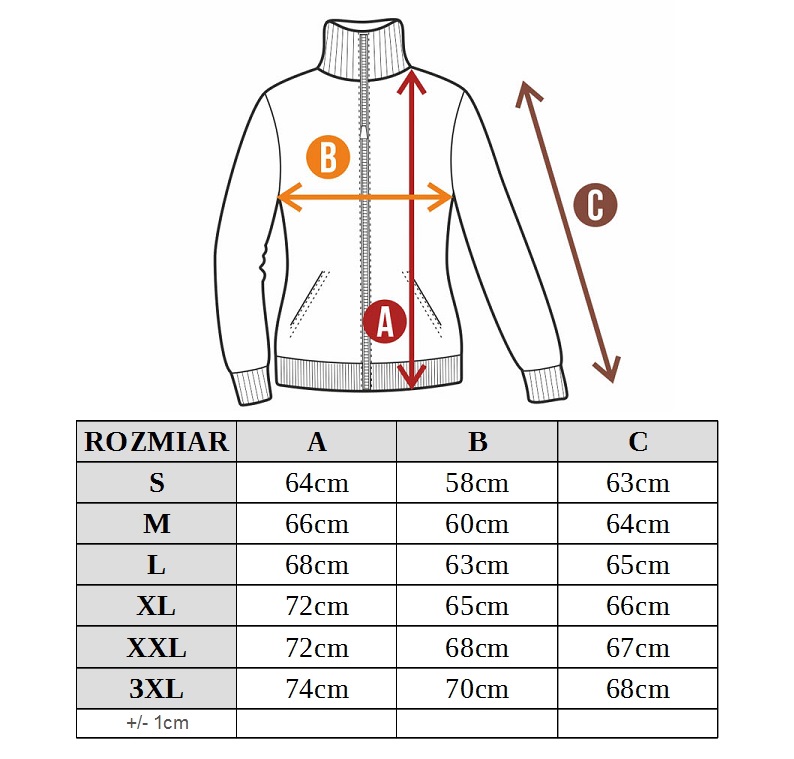 B

C

A

| ROZMIAR | A | B | C |
|---|---|---|---|
| S | 64cm | 58cm | 63cm |
| M | 66cm | 60cm | 64cm |
| L | 68cm | 63cm | 65cm |
| XL | 72cm | 65cm | 66cm |
| XXL | 72cm | 68cm | 67cm |
| 3XL | 74cm | 70cm | 68cm |
| +/- 1cm | | | |